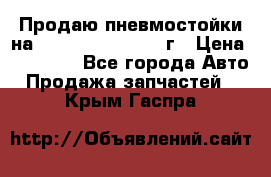 Продаю пневмостойки на г Цена Все города Авто Продажа запчастей Крым Гаспра

http://Объявлений.сайт